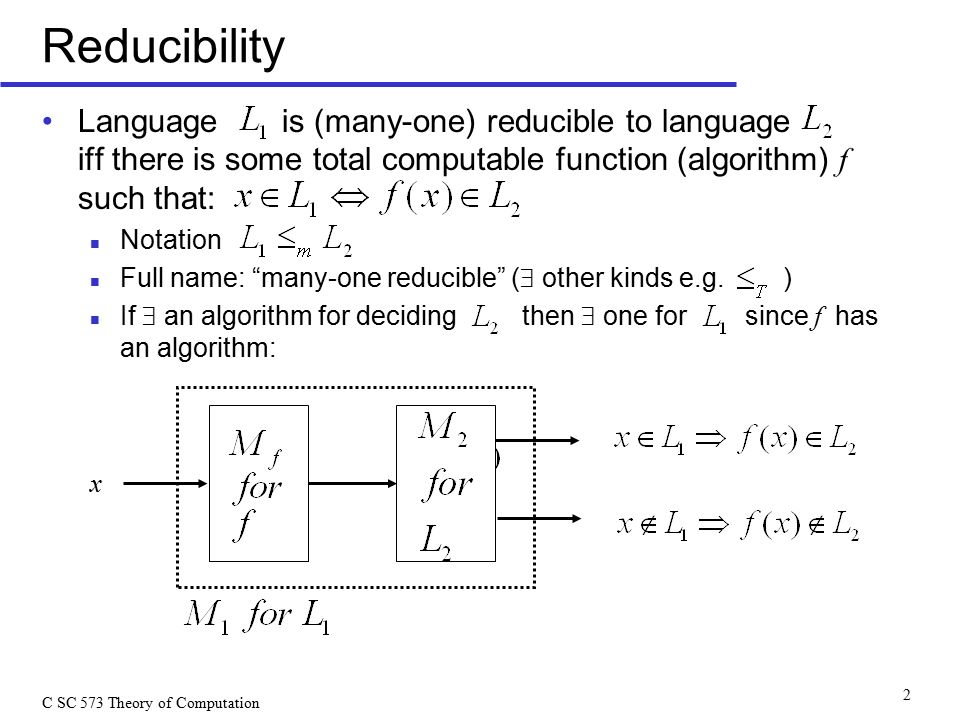 Reducibility

• Language $L_1$ is (many-one) reducible to language $L_2$ iff there is some total computable function (algorithm) $f$ such that: $x \in L_1 \Leftrightarrow f(x) \in L_2$
 ▪ Notation $L_1 \leq_m L_2$
 ▪ Full name: "many-one reducible" ($\exists$ other kinds e.g. $\leq_T$ )
 ▪ If $\exists$ an algorithm for deciding $L_2$ then $\exists$ one for $L_1$ since $f$ has an algorithm:

$x$

$M_f$ $for$ $f$

$M_2$ $for$ $L_2$

)

$x \in L_1 \Rightarrow f(x) \in L_2$

$x \notin L_1 \Rightarrow f(x) \notin L_2$

$M_1$ $for$ $L_1$

C SC 573 Theory of Computation

2